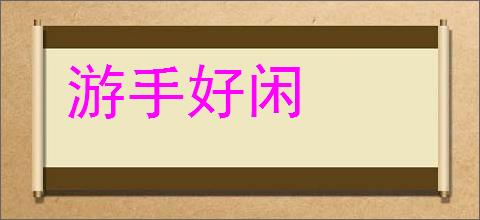 游手好闲